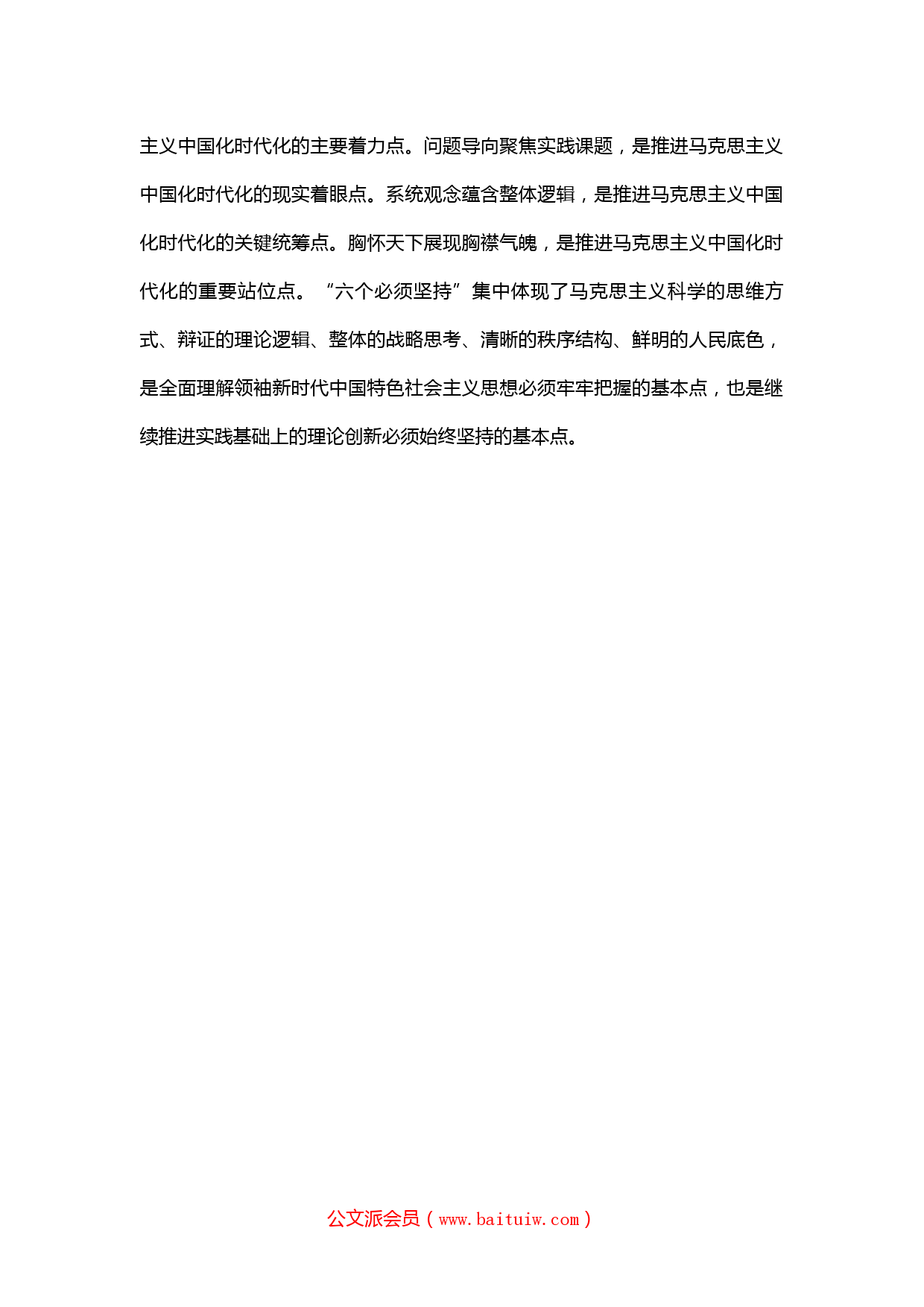 主义中国化时代化的主要着力点。问题导向聚焦实践课题，是推进马克思主义中国化时代化的现实着眼点。系统观念蕴含整体逻辑，是推进马克思主义中国化时代化的关键统筹点。胸怀天下展现胸襟气魄，是推进马克思主义中国化时代化的重要站位点。“六个必须坚持”集中体现了马克思主义科学的思维方式、辩证的理论逻辑、整体的战略思考、清晰的秩序结构、鲜明的人民底色，是全面理解领袖新时代中国特色社会主义思想必须牢牢把握的基本点，也是继续推进实践基础上的理论创新必须始终坚持的基本点。

公文派会员（www.baituiw.com）